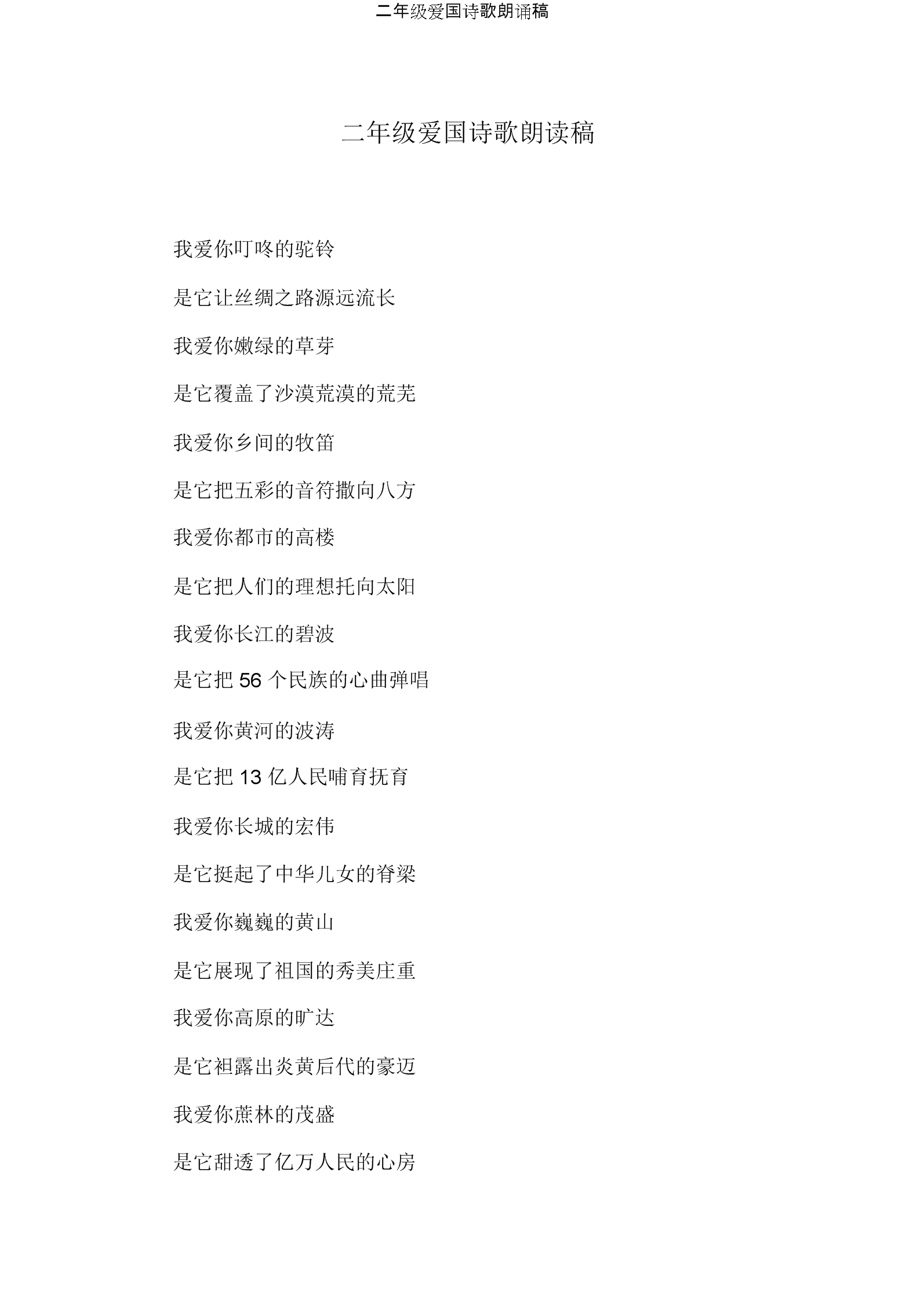 二年级爱国诗歌朗诵稿

二年级爱国诗歌朗读稿

我爱你叮咚的驼铃

是它让丝绸之路源远流长

我爱你嫩绿的草芽

是它覆盖了沙漠荒漠的荒芜

我爱你乡间的牧笛

是它把五彩的音符撒向八方

我爱你都市的高楼

是它把人们的理想托向太阳

我爱你长江的碧波

是它把 56 个民族的心曲弹唱

我爱你黄河的波涛

是它把 13 亿人民哺育抚育

我爱你长城的宏伟

是它挺起了中华儿女的脊梁

我爱你巍巍的黄山

是它展现了祖国的秀美庄重

我爱你高原的旷达

是它袒露出炎黄后代的豪迈

我爱你蔗林的茂盛

是它甜透了亿万人民的心房